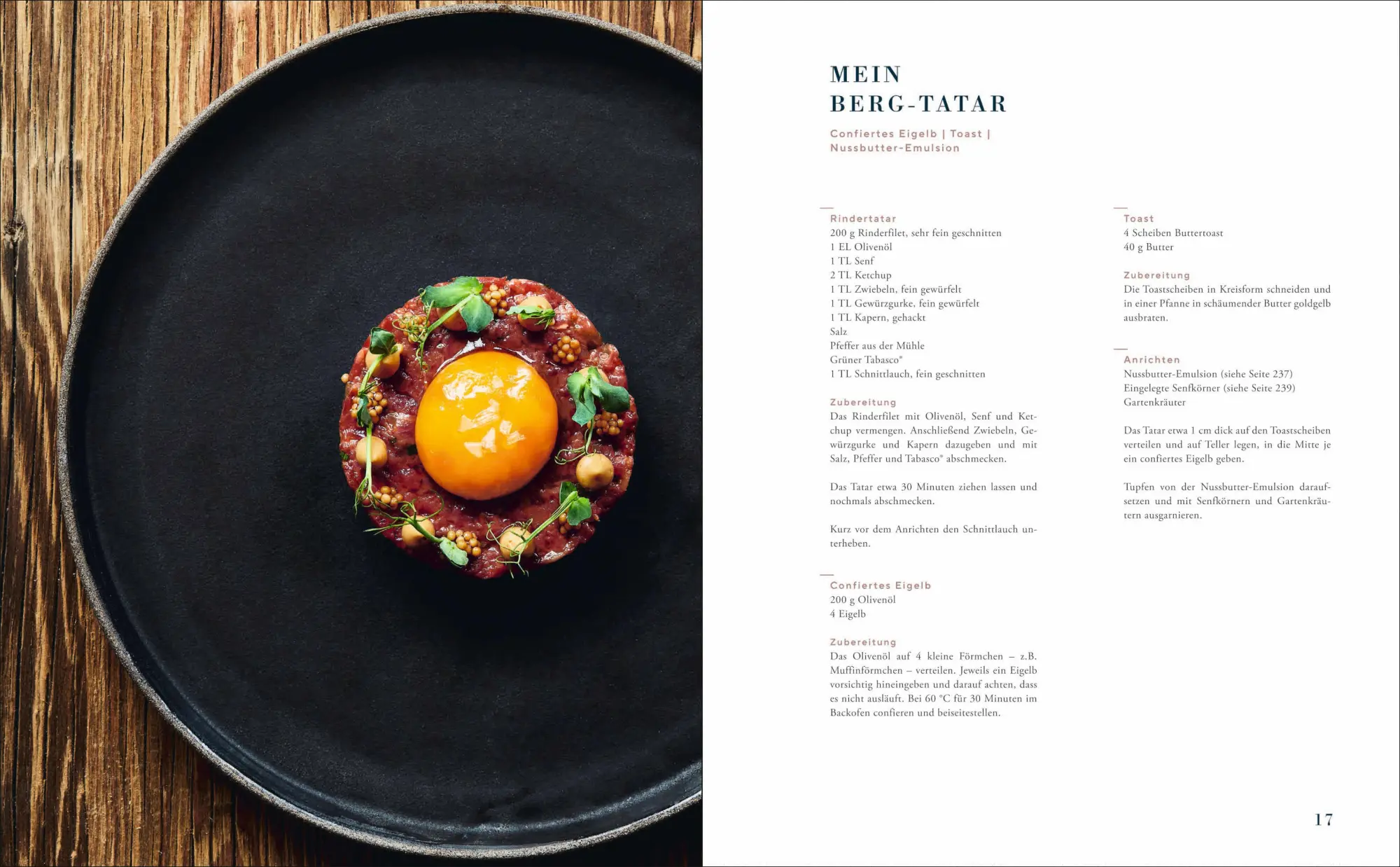 MEIN
BERG-TATAR

Confiertes Eigelb | Toast | Nussbutter-Emulsion

Rindertatar
200 g Rinderfilet, sehr fein geschnitten
1 EL Olivenöl
1 TL Senf
2 TL Ketchup
1 TL Zwiebeln, fein gewürfelt
1 TL Gewürzgurke, fein gewürfelt
1 TL Kapern, gehackt
Salz
Pfeffer aus der Mühle
Grüner Tabasco®
1 TL Schnittlauch, fein geschnitten

Zubereitung
Das Rinderfilet mit Olivenöl, Senf und Ketchup vermengen. Anschließend Zwiebeln, Gewürzgurke und Kapern dazugeben und mit Salz, Pfeffer und Tabasco® abschmecken.

Das Tatar etwa 30 Minuten ziehen lassen und nochmals abschmecken.

Kurz vor dem Anrichten den Schnittlauch unterheben.

Confiertes Eigelb
200 g Olivenöl
4 Eigelb

Zubereitung
Das Olivenöl auf 4 kleine Förmchen – z.B. Muffinförmchen – verteilen. Jeweils ein Eigelb vorsichtig hineingeben und darauf achten, dass es nicht ausläuft. Bei 60 °C für 30 Minuten im Backofen confieren und beiseitestellen.

Toast
4 Scheiben Buttertoast
40 g Butter

Zubereitung
Die Toastscheiben in Kreisform schneiden und in einer Pfanne in schäumender Butter goldgelb ausbraten.

Anrichten
Nussbutter-Emulsion (siehe Seite 237)
Eingelegte Senfkörner (siehe Seite 239)
Gartenkräuter

Das Tatar etwa 1 cm dick auf den Toastscheiben verteilen und auf Teller legen, in die Mitte je ein confiertes Eigelb geben.

Tupfen von der Nussbutter-Emulsion daraufsetzen und mit Senfkörnern und Gartenkräutern ausgarnieren.

17